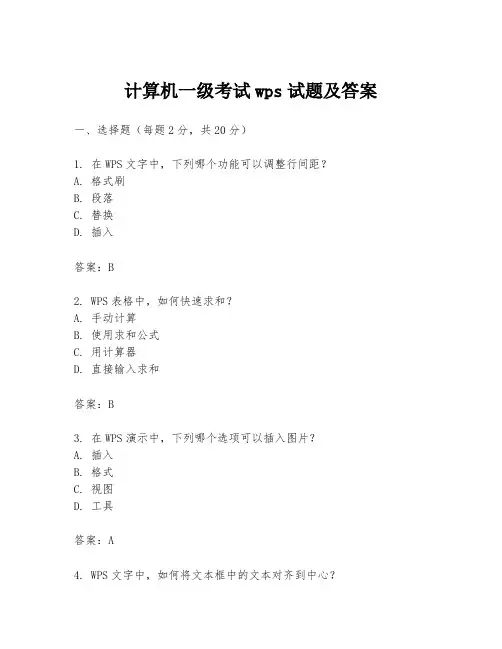 计算机一级考试 wps 试题及答案

一、选择题（每题 2 分，共 20 分）

1. 在 WPS 文字中，下列哪个功能可以调整行间距？
A. 格式刷
B. 段落
C. 替换
D. 插入

答案：B

2. WPS 表格中，如何快速求和？
A. 手动计算
B. 使用求和公式
C. 用计算器
D. 直接输入求和

答案：B

3. 在 WPS 演示中，下列哪个选项可以插入图片？
A. 插入
B. 格式
C. 视图
D. 工具

答案：A

4. WPS 文字中，如何将文本框中的文本对齐到中心？